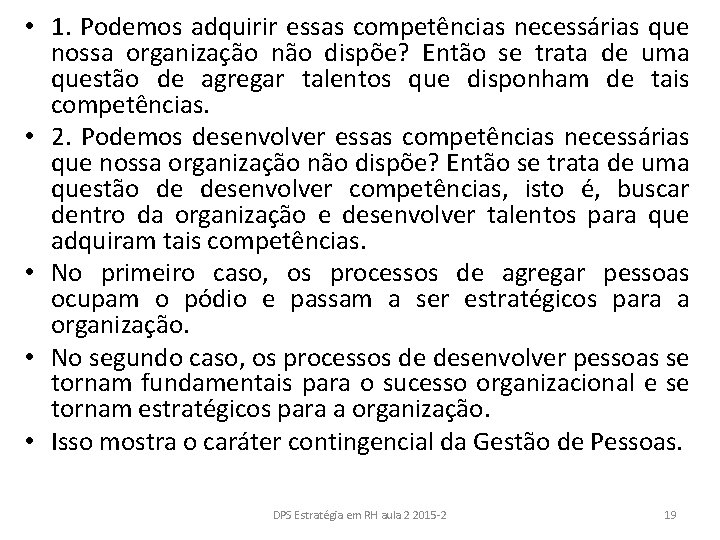 • 1. Podemos adquirir essas competências necessárias que nossa organização não dispõe? Então se trata de uma questão de agregar talentos que disponham de tais competências.

• 2. Podemos desenvolver essas competências necessárias que nossa organização não dispõe? Então se trata de uma questão de desenvolver competências, isto é, buscar dentro da organização e desenvolver talentos para que adquiram tais competências.

• No primeiro caso, os processos de agregar pessoas ocupam o pódio e passam a ser estratégicos para a organização.

• No segundo caso, os processos de desenvolver pessoas se tornam fundamentais para o sucesso organizacional e se tornam estratégicos para a organização.

• Isso mostra o caráter contingencial da Gestão de Pessoas.

DPS Estratégia em RH aula 2 2015-2

19